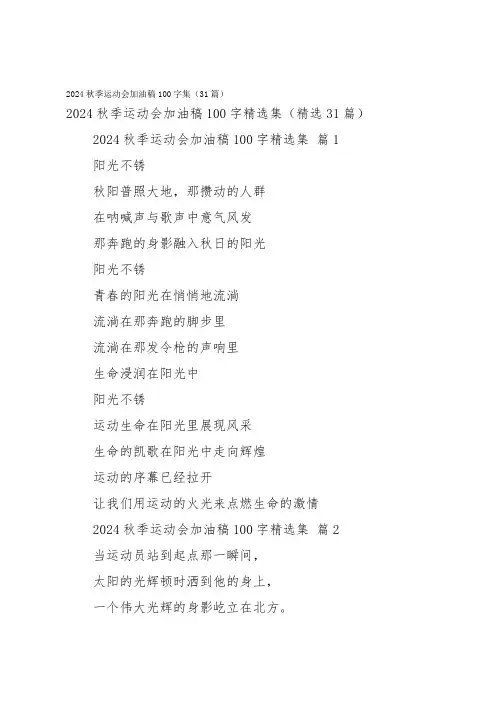 2024 秋季运动会加油稿 100 字集（31 篇）

2024 秋季运动会加油稿 100 字精选集（精选 31 篇）

2024 秋季运动会加油稿 100 字精选集 篇 1

阳光不锈

秋阳普照大地，那攒动的人群

在呐喊声与歌声中意气风发

那奔跑的身影融入秋日的阳光

阳光不锈

青春的阳光在悄悄地流淌

流淌在那奔跑的脚步里

流淌在那发令枪的声响里

生命浸润在阳光中

阳光不锈

运动生命在阳光里展现风采

生命的凯歌在阳光中走向辉煌

运动的序幕已经拉开

让我们用运动的火光来点燃生命的激情

2024 秋季运动会加油稿 100 字精选集 篇 2

当运动员站到起点那一瞬间，

太阳的光辉顿时洒到他的身上，

一个伟大光辉的身影屹立在北方。